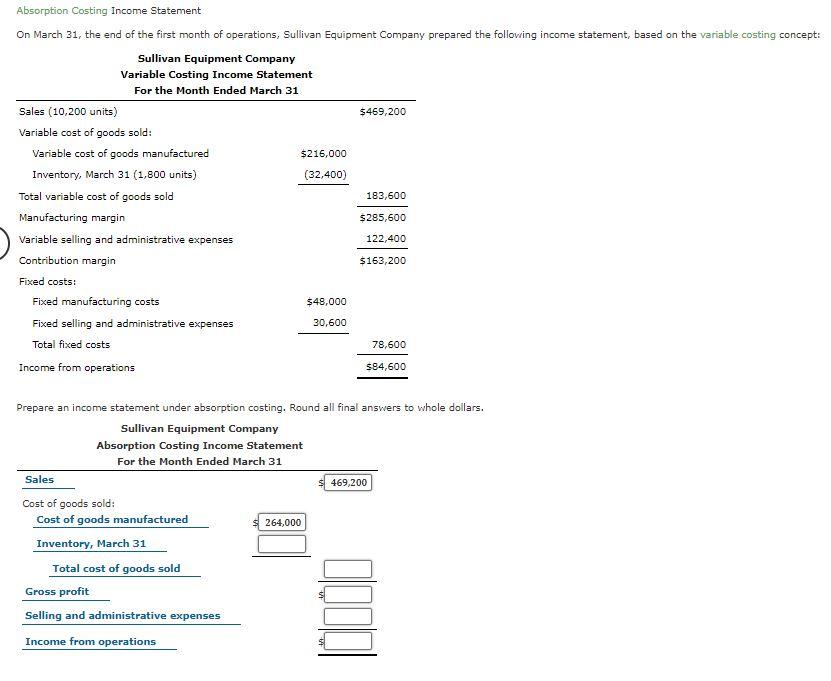 Absorption Costing Income Statement

On March 31, the end of the first month of operations, Sullivan Equipment Company prepared the following income statement, based on the variable costing concept:

Sullivan Equipment Company
Variable Costing Income Statement
For the Month Ended March 31

| | | |
|---|---|---|
| Sales (10,200 units) | | $469,200 |
| Variable cost of goods sold: | | |
| Variable cost of goods manufactured | $216,000 | |
| Inventory, March 31 (1,800 units) | (32,400) | |
| Total variable cost of goods sold | | 183,600 |
| Manufacturing margin | | $285,600 |
| Variable selling and administrative expenses | | 122,400 |
| Contribution margin | | $163,200 |
| Fixed costs: | | |
| Fixed manufacturing costs | $48,000 | |
| Fixed selling and administrative expenses | 30,600 | |
| Total fixed costs | | 78,600 |
| Income from operations | | $84,600 |

Prepare an income statement under absorption costing. Round all final answers to whole dollars.

Sullivan Equipment Company
Absorption Costing Income Statement
For the Month Ended March 31

| | | |
|---|---|---|
| Sales | | $ 469,200 |
| Cost of goods sold: | | |
| Cost of goods manufactured | $ 264,000 | |
| Inventory, March 31 | | |
| Total cost of goods sold | | |
| Gross profit | | $ |
| Selling and administrative expenses | | |
| Income from operations | | $ |